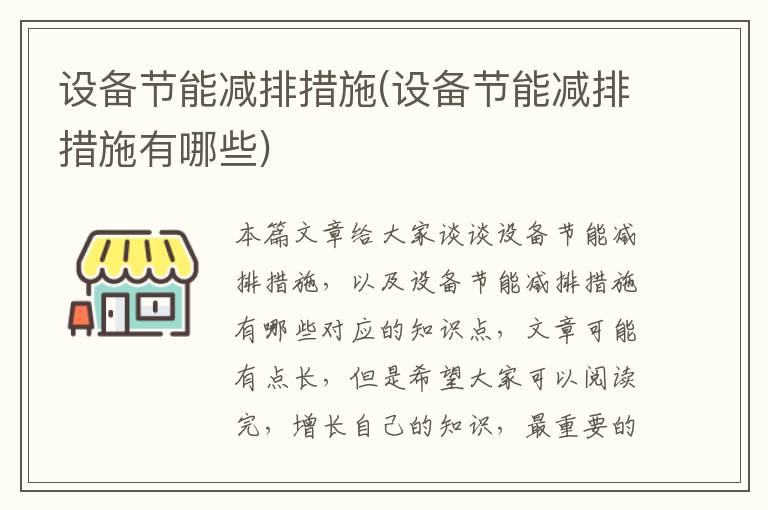 设备节能减排措施(设备节能减排措施有哪些)

本篇文章给大家谈谈设备节能减排措施，以及设备节能减排措施有哪些对应的知识点，文章可能有点长，但是希望大家可以阅读完，增长自己的知识，最重要的